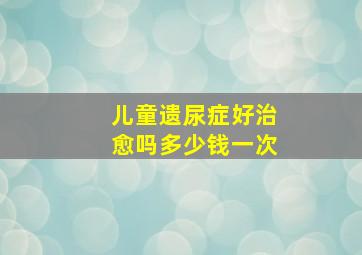 儿童遗尿症好治愈吗多少钱一次